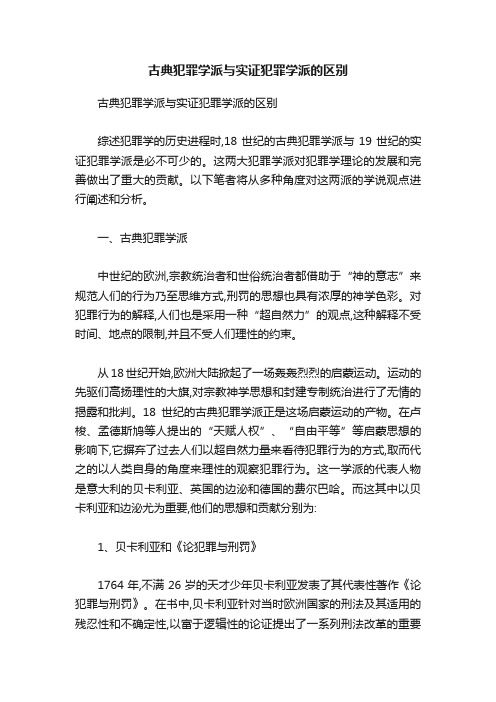 古典犯罪学派与实证犯罪学派的区别

古典犯罪学派与实证犯罪学派的区别

综述犯罪学的历史进程时,18 世纪的古典犯罪学派与 19 世纪的实证犯罪学派是必不可少的。这两大犯罪学派对犯罪学理论的发展和完善做出了重大的贡献。以下笔者将从多种角度对这两派的学说观点进行阐述和分析。

一、古典犯罪学派

中世纪的欧洲,宗教统治者和世俗统治者都借助于“神的意志”来规范人们的行为乃至思维方式,刑罚的思想也具有浓厚的神学色彩。对犯罪行为的解释,人们也是采用一种“超自然力”的观点,这种解释不受时间、地点的限制,并且不受人们理性的约束。

从 18 世纪开始,欧洲大陆掀起了一场轰轰烈烈的启蒙运动。运动的先驱们高扬理性的大旗,对宗教神学思想和封建专制统治进行了无情的揭露和批判。18 世纪的古典犯罪学派正是这场启蒙运动的产物。在卢梭、孟德斯鸠等人提出的“天赋人权”、“自由平等”等启蒙思想的影响下,它摒弃了过去人们以超自然力量来看待犯罪行为的方式,取而代之的以人类自身的角度来理性的观察犯罪行为。这一学派的代表人物是意大利的贝卡利亚、英国的边沁和德国的费尔巴哈。而这其中以贝卡利亚和边沁尤为重要,他们的思想和贡献分别为:

1、贝卡利亚和《论犯罪与刑罚》

1764 年,不满 26 岁的天才少年贝卡利亚发表了其代表性著作《论犯罪与刑罚》。在书中,贝卡利亚针对当时欧洲国家的刑法及其适用的残忍性和不确定性,以富于逻辑性的论证提出了一系列刑法改革的重要